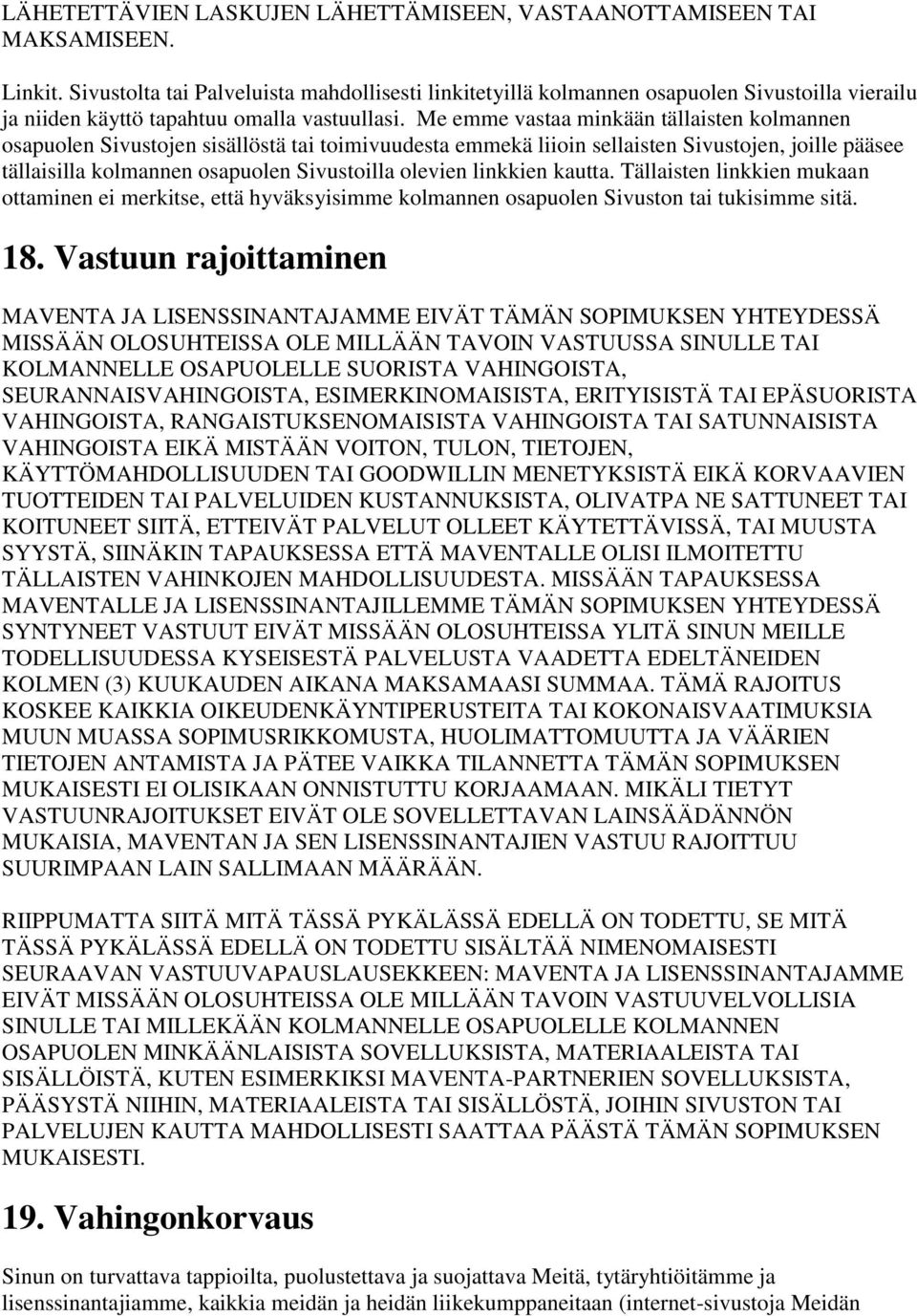 LÄHETETTÄVIEN LASKUJEN LÄHETTÄMISEEN, VASTAANOTTAMISEEN TAI MAKSAMISEEN.

Linkit. Sivustolta tai Palveluista mahdollisesti linkitetyillä kolmannen osapuolen Sivustoilla vierailu ja niiden käyttö tapahtuu omalla vastuullasi. Me emme vastaa minkään tällaisten kolmannen osapuolen Sivustojen sisällöstä tai toimivuudesta emmekä liioin sellaisten Sivustojen, joille pääsee tällaisilla kolmannen osapuolen Sivustoilla olevien linkkien kautta. Tällaisten linkkien mukaan ottaminen ei merkitse, että hyväksyisimme kolmannen osapuolen Sivuston tai tukisimme sitä.

18. Vastuun rajoittaminen

MAVENTA JA LISENSSINANTAJAMME EIVÄT TÄMÄN SOPIMUKSEN YHTEYDESSÄ MISSÄÄN OLOSUHTEISSA OLE MILLÄÄN TAVOIN VASTUUSSA SINULLE TAI KOLMANNELLE OSAPUOLELLE SUORISTA VAHINGOISTA, SEURANNAISVAHINGOISTA, ESIMERKINOMAISISTA, ERITYISISTÄ TAI EPÄSUORISTA VAHINGOISTA, RANGAISTUKSENOMAISISTA VAHINGOISTA TAI SATUNNAISISTA VAHINGOISTA EIKÄ MISTÄÄN VOITON, TULON, TIETOJEN, KÄYTTÖMAHDOLLISUUDEN TAI GOODWILLIN MENETYKSISTÄ EIKÄ KORVAAVIEN TUOTTEIDEN TAI PALVELUIDEN KUSTANNUKSISTA, OLIVATPA NE SATTUNEET TAI KOITUNEET SIITÄ, ETTEIVÄT PALVELUT OLLEET KÄYTETTÄVISSÄ, TAI MUUSTA SYYSTÄ, SIINÄKIN TAPAUKSESSA ETTÄ MAVENTALLE OLISI ILMOITETTU TÄLLAISTEN VAHINKOJEN MAHDOLLISUUDESTA. MISSÄÄN TAPAUKSESSA MAVENTALLE JA LISENSSINANTAJILLEMME TÄMÄN SOPIMUKSEN YHTEYDESSÄ SYNTYNEET VASTUUT EIVÄT MISSÄÄN OLOSUHTEISSA YLITÄ SINUN MEILLE TODELLISUUDESSA KYSEISESTÄ PALVELUSTA VAADETTA EDELTÄNEIDEN KOLMEN (3) KUUKAUDEN AIKANA MAKSAMAASI SUMMAA. TÄMÄ RAJOITUS KOSKEE KAIKKIA OIKEUDENKÄYNTIPERUSTEITA TAI KOKONAISVAATIMUKSIA MUUN MUASSA SOPIMUSRIKKOMUSTA, HUOLIMATTOMUUTTA JA VÄÄRIEN TIETOJEN ANTAMISTA JA PÄTEE VAIKKA TILANNETTA TÄMÄN SOPIMUKSEN MUKAISESTI EI OLISIKAAN ONNISTUTTU KORJAAMAAN. MIKÄLI TIETYT VASTUUNRAJOITUKSET EIVÄT OLE SOVELLETTAVAN LAINSÄÄDÄNNÖN MUKAISIA, MAVENTAN JA SEN LISENSSINANTAJIEN VASTUU RAJOITTUU SUURIMPAAN LAIN SALLIMAAN MÄÄRÄÄN.

RIIPPUMATTA SIITÄ MITÄ TÄSSÄ PYKÄLÄSSÄ EDELLÄ ON TODETTU, SE MITÄ TÄSSÄ PYKÄLÄSSÄ EDELLÄ ON TODETTU SISÄLTÄÄ NIMENOMAISESTI SEURAAVAN VASTUUVAPAUSLAUSEKKEEN: MAVENTA JA LISENSSINANTAJAMME EIVÄT MISSÄÄN OLOSUHTEISSA OLE MILLÄÄN TAVOIN VASTUUVELVOLLISIA SINULLE TAI MILLEKÄÄN KOLMANNELLE OSAPUOLELLE KOLMANNEN OSAPUOLEN MINKÄÄNLAISISTA SOVELLUKSISTA, MATERIAALEISTA TAI SISÄLLÖISTÄ, KUTEN ESIMERKIKSI MAVENTA-PARTNERIEN SOVELLUKSISTA, PÄÄSYSTÄ NIIHIN, MATERIAALEISTA TAI SISÄLLÖSTÄ, JOIHIN SIVUSTON TAI PALVELUJEN KAUTTA MAHDOLLISESTI SAATTAA PÄÄSTÄ TÄMÄN SOPIMUKSEN MUKAISESTI.

19. Vahingonkorvaus

Sinun on turvattava tappioilta, puolustettava ja suojattava Meitä, tytäryhtiöitämme ja lisenssinantajiamme, kaikkia meidän ja heidän liikekumppaneitaan (internet-sivustoja Meidän